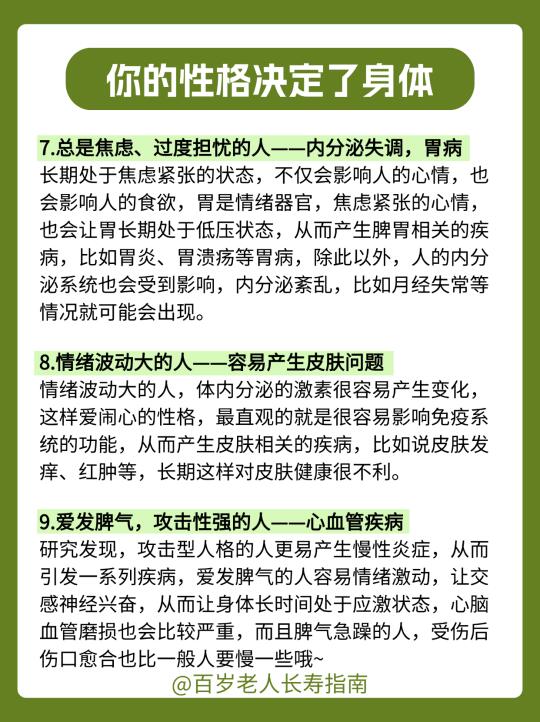 你的性格决定了身体

7.总是焦虑、过度担忧的人——内分泌失调，胃病
长期处于焦虑紧张的状态，不仅会影响人的心情，也会影响人的食欲，胃是情绪器官，焦虑紧张的心情，也会让胃长期处于低压状态，从而产生脾胃相关的疾病，比如胃炎、胃溃疡等胃病，除此以外，人的内分泌系统也会受到影响，内分泌紊乱，比如月经失常等情况就可能会出现。

8.情绪波动大的人——容易产生皮肤问题
情绪波动大的人，体内分泌的激素很容易产生变化，这样爱闹心的性格，最直观的就是很容易影响免疫系统的功能，从而产生皮肤相关的疾病，比如说皮肤发痒、红肿等，长期这样对皮肤健康很不利。

9.爱发脾气，攻击性强的人——心血管疾病
研究发现，攻击型人格的人更易产生慢性炎症，从而引发一系列疾病，爱发脾气的人容易情绪激动，让交感神经兴奋，从而让身体长时间处于应激状态，心脑血管磨损也会比较严重，而且脾气急躁的人，受伤后伤口愈合也比一般人要慢一些哦~

@百岁老人长寿指南